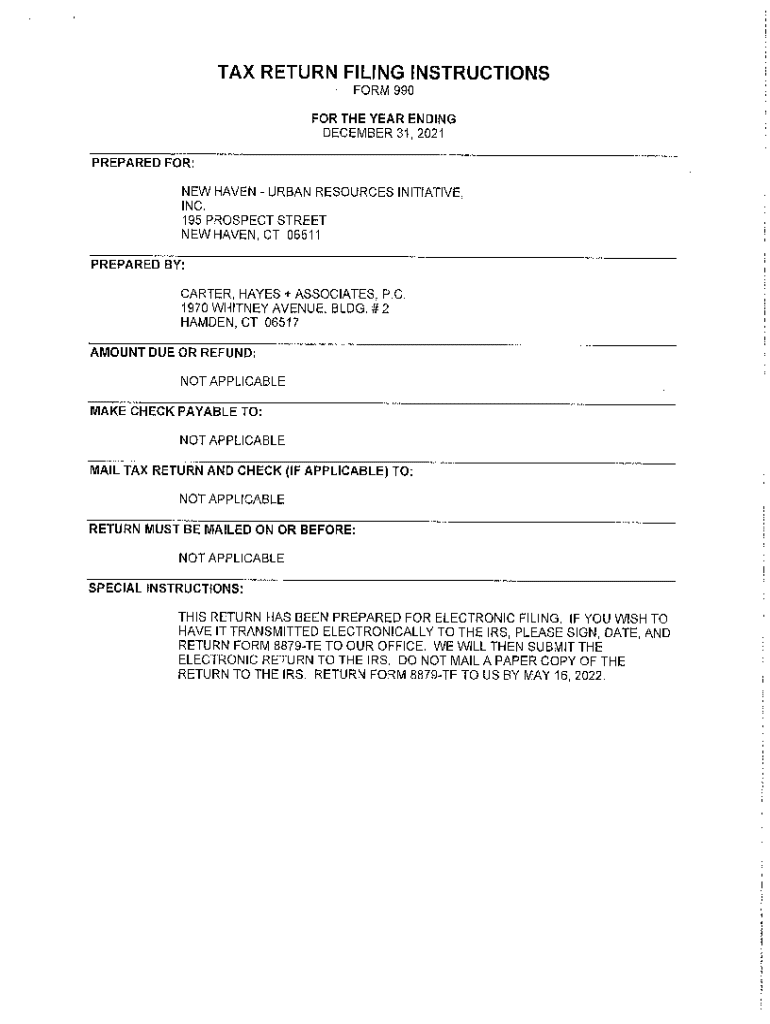 TAX RETURN FILING INSTRUCTIONS
FORM 990

FOR THE YEAR ENDING
DECEMBER 31, 2021

PREPARED FOR:

NEW HAVEN - URBAN RESOURCES INITIATIVE, INC.
195 PROSPECT STREET
NEW HAVEN, CT 06511

PREPARED BY:

CARTER, HAYES + ASSOCIATES, P.C.
1970 WHITNEY AVENUE, BLDG. # 2
HAMDEN, CT 06517

AMOUNT DUE OR REFUND:

NOT APPLICABLE

MAKE CHECK PAYABLE TO:

NOT APPLICABLE

MAIL TAX RETURN AND CHECK (IF APPLICABLE) TO:

NOT APPLICABLE

RETURN MUST BE MAILED ON OR BEFORE:

NOT APPLICABLE

SPECIAL INSTRUCTIONS:

THIS RETURN HAS BEEN PREPARED FOR ELECTRONIC FILING. IF YOU WISH TO HAVE IT TRANSMITTED ELECTRONICALLY TO THE IRS, PLEASE SIGN, DATE, AND RETURN FORM 8879-TE TO OUR OFFICE. WE WILL THEN SUBMIT THE ELECTRONIC RETURN TO THE IRS. DO NOT MAIL A PAPER COPY OF THE RETURN TO THE IRS. RETURN FORM 8879-TE TO US BY MAY 16, 2022.